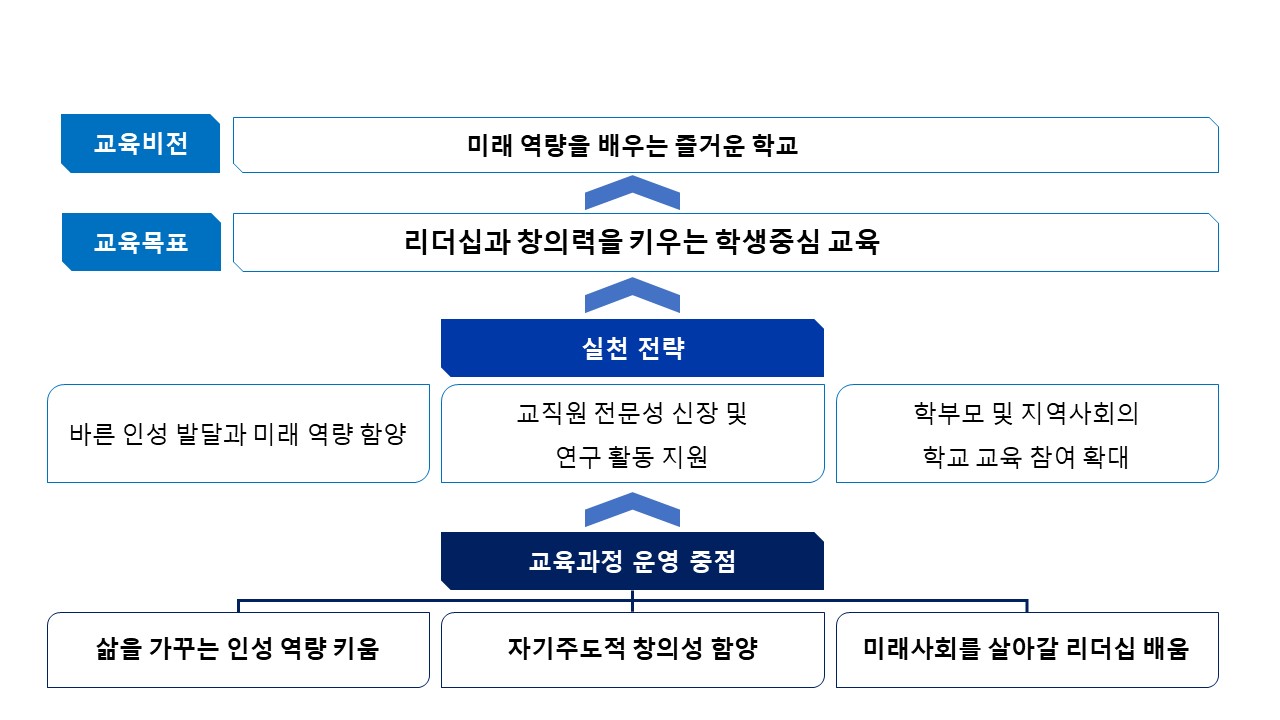 교육비전

미래 역량을 배우는 즐거운 학교

교육목표

리더십과 창의력을 키우는 학생중심 교육

실천 전략

바른 인성 발달과 미래 역량 함양

교직원 전문성 신장 및 연구 활동 지원

학부모 및 지역사회의 학교 교육 참여 확대

교육과정 운영 중점

삶을 가꾸는 인성 역량 키움

자기주도적 창의성 함양

미래사회를 살아갈 리더십 배움